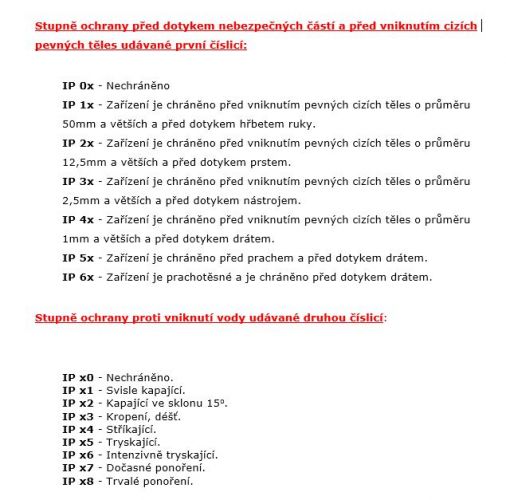 Stupně ochrany před dotykem nebezpečných částí a před vniknutím cizích pevných těles udávané první číslicí:

IP 0x - Nechráněno
IP 1x - Zařízení je chráněno před vniknutím pevných cizích těles o průměru 50mm a větších a před dotykem hřbetem ruky.
IP 2x - Zařízení je chráněno před vniknutím pevných cizích těles o průměru 12,5mm a větších a před dotykem prstem.
IP 3x - Zařízení je chráněno před vniknutím pevných cizích těles o průměru 2,5mm a větších a před dotykem nástrojem.
IP 4x - Zařízení je chráněno před vniknutím pevných cizích těles o průměru 1mm a větších a před dotykem drátem.
IP 5x - Zařízení je chráněno před prachem a před dotykem drátem.
IP 6x - Zařízení je prachotěsné a je chráněno před dotykem drátem.

Stupně ochrany proti vniknutí vody udávané druhou číslicí:

IP x0 - Nechráněno.
IP x1 - Svisle kapající.
IP x2 - Kapající ve sklonu 15º.
IP x3 - Kropení, déšť.
IP x4 - Stříkající.
IP x5 - Tryskající.
IP x6 - Intenzivně tryskající.
IP x7 - Dočasné ponoření.
IP x8 - Trvalé ponoření.